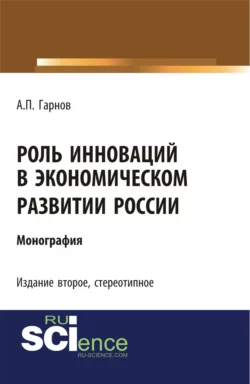 А.П. Гарнов

РОЛЬ ИННОВАЦИЙ В ЭКОНОМИЧЕСКОМ РАЗВИТИИ РОССИИ

Монография

Издание второе, стереотипное

RU SCIence
RU-SCIENCE.COM